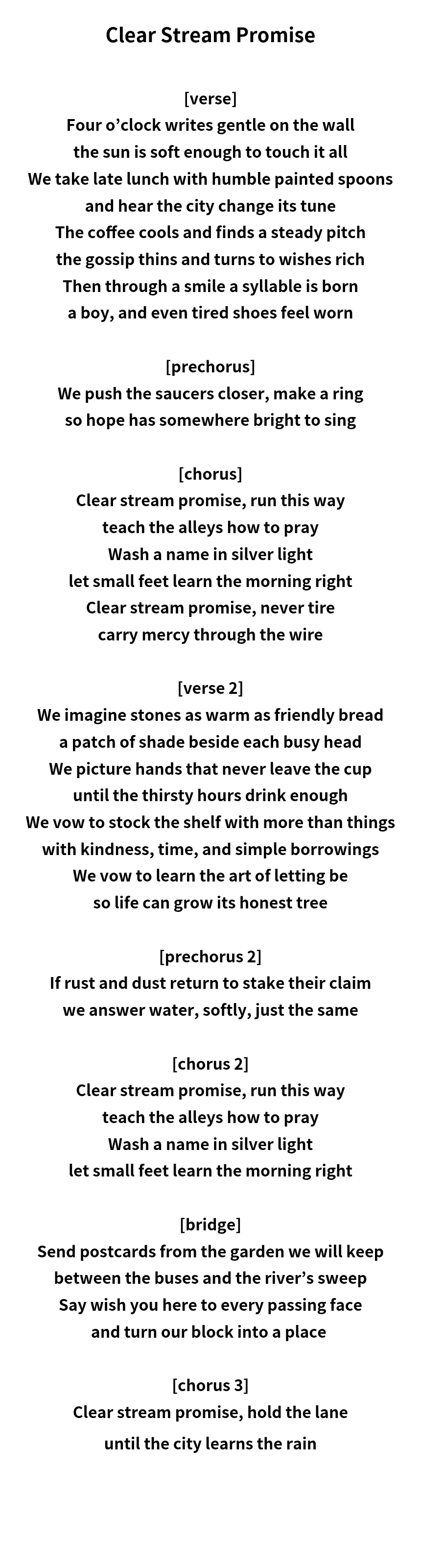 Clear Stream Promise

[verse]
Four o'clock writes gentle on the wall
the sun is soft enough to touch it all
We take late lunch with humble painted spoons
and hear the city change its tune
The coffee cools and finds a steady pitch
the gossip thins and turns to wishes rich
Then through a smile a syllable is born
a boy, and even tired shoes feel worn

[prechorus]
We push the saucers closer, make a ring
so hope has somewhere bright to sing

[chorus]
Clear stream promise, run this way
teach the alleys how to pray
Wash a name in silver light
let small feet learn the morning right
Clear stream promise, never tire
carry mercy through the wire

[verse 2]
We imagine stones as warm as friendly bread
a patch of shade beside each busy head
We picture hands that never leave the cup
until the thirsty hours drink enough
We vow to stock the shelf with more than things
with kindness, time, and simple borrowings
We vow to learn the art of letting be
so life can grow its honest tree

[prechorus 2]
If rust and dust return to stake their claim
we answer water, softly, just the same

[chorus 2]
Clear stream promise, run this way
teach the alleys how to pray
Wash a name in silver light
let small feet learn the morning right

[bridge]
Send postcards from the garden we will keep
between the buses and the river's sweep
Say wish you here to every passing face
and turn our block into a place

[chorus 3]
Clear stream promise, hold the lane
until the city learns the rain